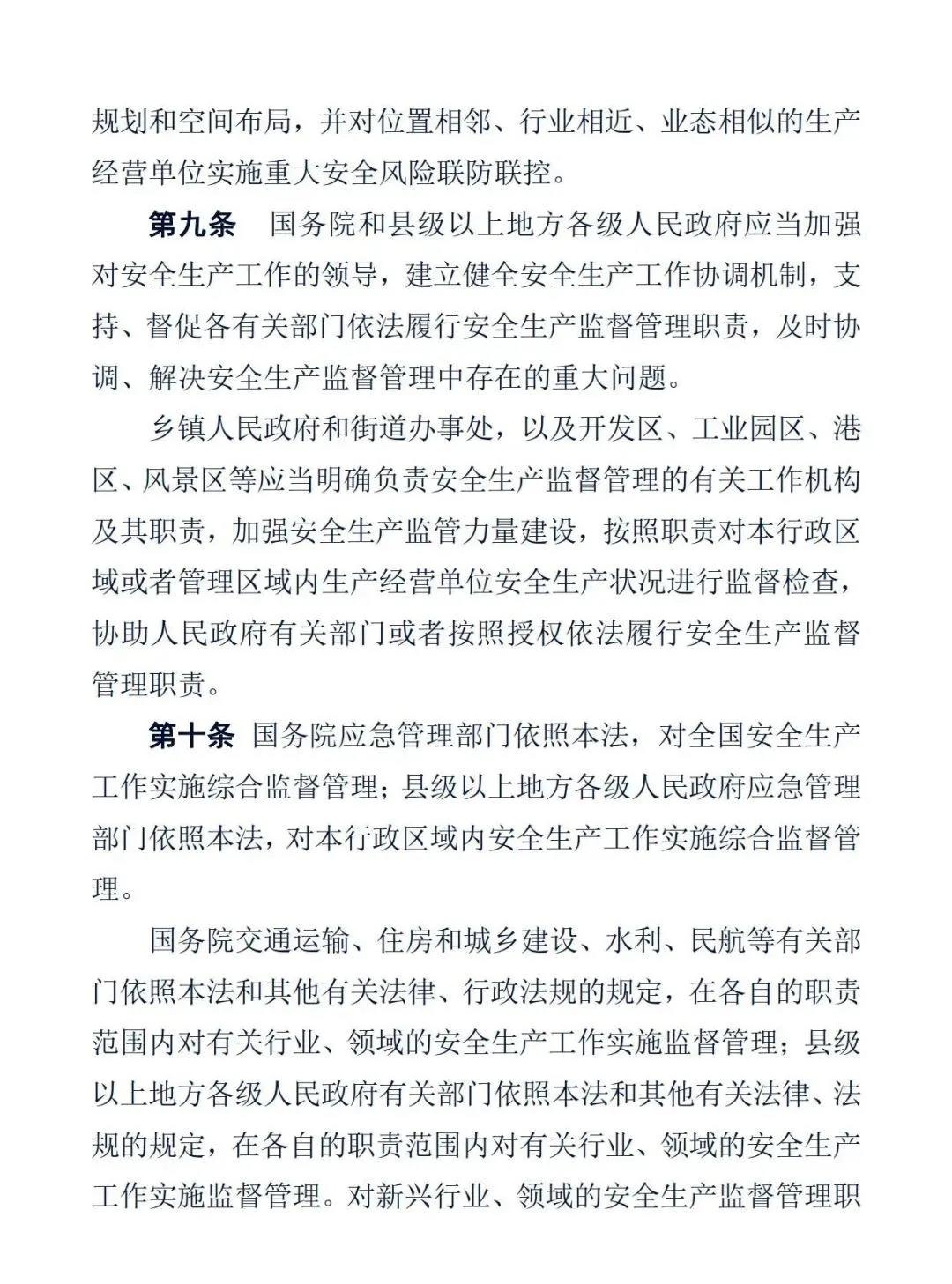 规划和空间布局，并对位置相邻、行业相近、业态相似的生产经营单位实施重大安全风险联防联控。

第九条 国务院和县级以上地方各级人民政府应当加强对安全生产工作的领导，建立健全安全生产工作协调机制，支持、督促各有关部门依法履行安全生产监督管理职责，及时协调、解决安全生产监督管理中存在的重大问题。

乡镇人民政府和街道办事处，以及开发区、工业园区、港区、风景区等应当明确负责安全生产监督管理的有关工作机构及其职责，加强安全生产监管力量建设，按照职责对本行政区域或者管理区域内生产经营单位安全生产状况进行监督检查，协助人民政府有关部门或者按照授权依法履行安全生产监督管理职责。

第十条 国务院应急管理部门依照本法，对全国安全生产工作实施综合监督管理；县级以上地方各级人民政府应急管理部门依照本法，对本行政区域内安全生产工作实施综合监督管理。

国务院交通运输、住房和城乡建设、水利、民航等有关部门依照本法和其他有关法律、行政法规的规定，在各自的职责范围内对有关行业、领域的安全生产工作实施监督管理；县级以上地方各级人民政府有关部门依照本法和其他有关法律、法规的规定，在各自的职责范围内对有关行业、领域的安全生产工作实施监督管理。对新兴行业、领域的安全生产监督管理职